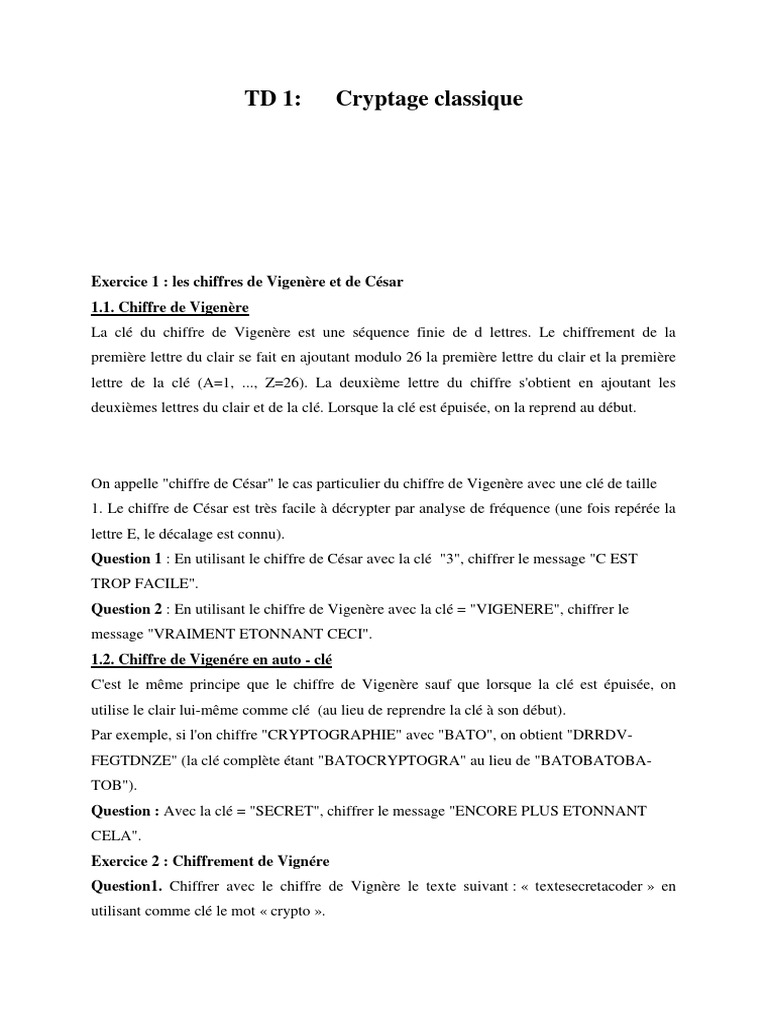 TD 1:      Cryptage classique

Exercice 1 : les chiffres de Vigenère et de César

1.1. Chiffre de Vigenère

La clé du chiffre de Vigenère est une séquence finie de d lettres. Le chiffrement de la première lettre du clair se fait en ajoutant modulo 26 la première lettre du clair et la première lettre de la clé (A=1, ..., Z=26). La deuxième lettre du chiffre s'obtient en ajoutant les deuxièmes lettres du clair et de la clé. Lorsque la clé est épuisée, on la reprend au début.

On appelle "chiffre de César" le cas particulier du chiffre de Vigenère avec une clé de taille 1. Le chiffre de César est très facile à décrypter par analyse de fréquence (une fois repérée la lettre E, le décalage est connu).

Question 1 : En utilisant le chiffre de César avec la clé "3", chiffrer le message "C EST TROP FACILE".

Question 2 : En utilisant le chiffre de Vigenère avec la clé = "VIGENERE", chiffrer le message "VRAIMENT ETONNANT CECI".

1.2. Chiffre de Vigenére en auto - clé

C'est le même principe que le chiffre de Vigenère sauf que lorsque la clé est épuisée, on utilise le clair lui-même comme clé (au lieu de reprendre la clé à son début).

Par exemple, si l'on chiffre "CRYPTOGRAPHIE" avec "BATO", on obtient "DRRDV-FEGTDNZE" (la clé complète étant "BATOCRYPTOGRA" au lieu de "BATOBATOBA-TOB").

Question : Avec la clé = "SECRET", chiffrer le message "ENCORE PLUS ETONNANT CELA".

Exercice 2 : Chiffrement de Vignére

Question1. Chiffrer avec le chiffre de Vignère le texte suivant : « textesecretacoder » en utilisant comme clé le mot « crypto ».